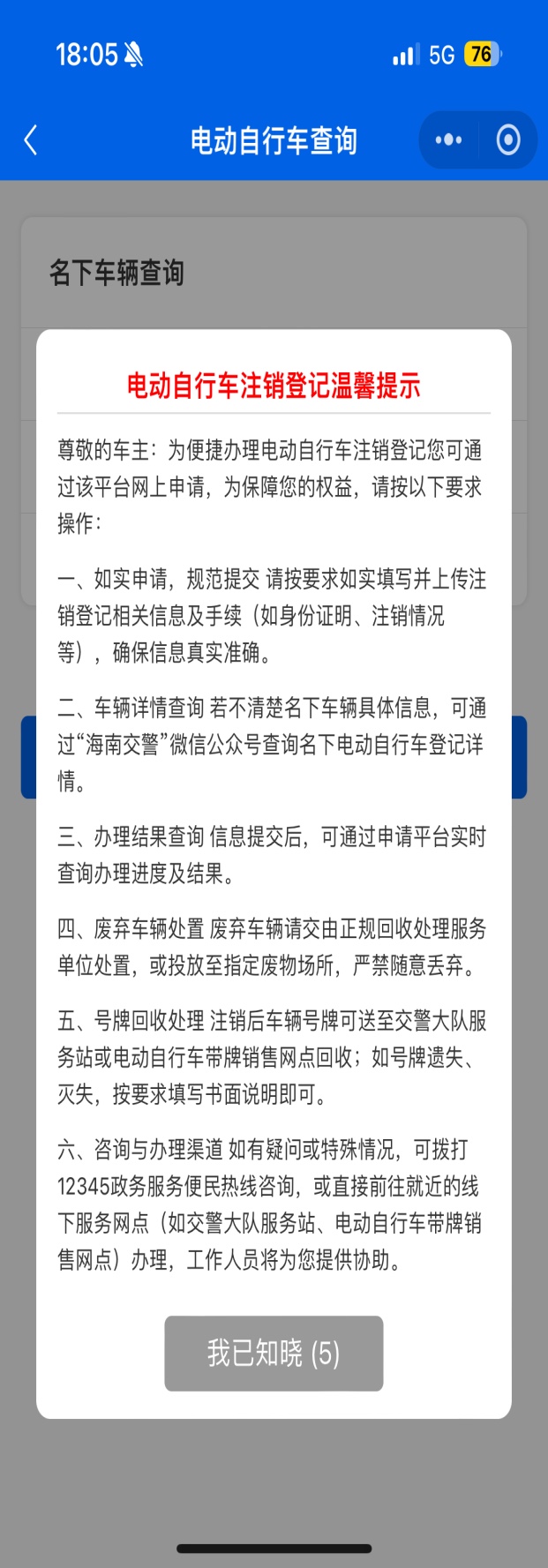 18:05 5G 76

电动自行车查询

名下车辆查询

电动自行车注销登记温馨提示

尊敬的车主：为便捷办理电动自行车注销登记您可通过该平台网上申请，为保障您的权益，请按以下要求操作：

一、如实申请，规范提交 请按要求如实填写并上传注销登记相关信息及手续（如身份证明、注销情况等），确保信息真实准确。

二、车辆详情查询 若不清楚名下车辆具体信息，可通过“海南交警”微信公众号查询名下电动自行车登记详情。

三、办理结果查询 信息提交后，可通过申请平台实时查询办理进度及结果。

四、废弃车辆处置 废弃车辆请交由正规回收处理服务单位处置，或投放至指定废物场所，严禁随意丢弃。

五、号牌回收处理 注销后车辆号牌可送至交警大队服务站或电动自行车带牌销售网点回收；如号牌遗失、灭失，按要求填写书面说明即可。

六、咨询与办理渠道 如有疑问或特殊情况，可拨打12345政务服务便民热线咨询，或直接前往就近的线下服务网点（如交警大队服务站、电动自行车带牌销售网点）办理，工作人员将为您提供协助。

我已知晓 (5)